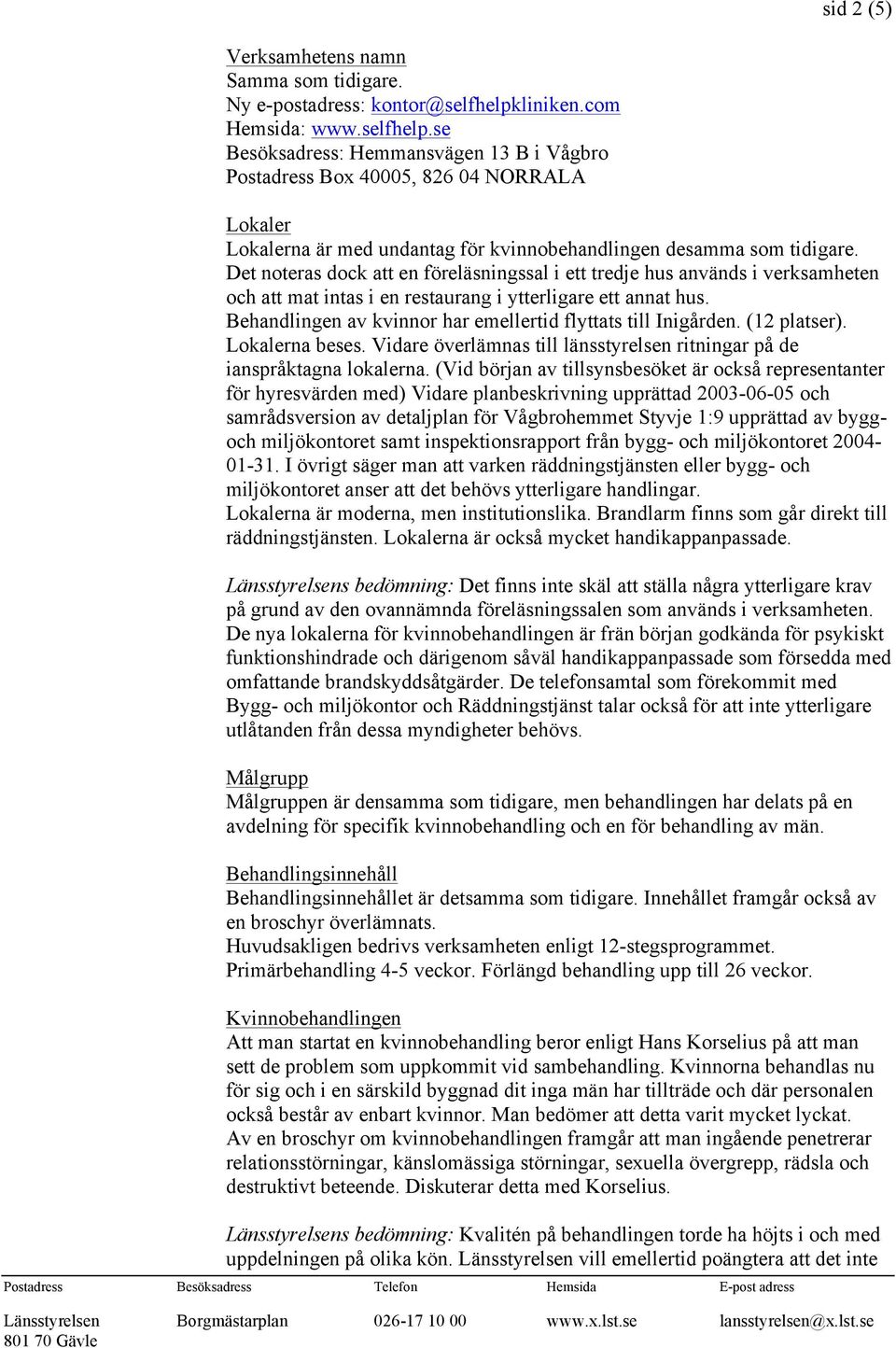 sid 2 (5)

Verksamhetens namn
Samma som tidigare.
Ny e-postadress: kontor@selfhelpkliniken.com
Hemsida: www.selfhelp.se
Besöksadress: Hemmansvägen 13 B i Vågbro
Postadress Box 40005, 826 04 NORRALA

Lokaler
Lokalerna är med undantag för kvinnobehandlingen desamma som tidigare. Det noteras dock att en föreläsningssal i ett tredje hus används i verksamheten och att mat intas i en restaurang i ytterligare ett annat hus.
Behandlingen av kvinnor har emellertid flyttats till Inigården. (12 platser).
Lokalerna beses. Vidare överlämnas till länsstyrelsen ritningar på de ianspråktagna lokalerna. (Vid början av tillsynsbesöket är också representanter för hyresvärden med) Vidare planbeskrivning upprättad 2003-06-05 och samrådsversion av detaljplan för Vågbrohemmet Styvje 1:9 upprättad av bygg- och miljökontoret samt inspektionsrapport från bygg- och miljökontoret 2004-01-31. I övrigt säger man att varken räddningstjänsten eller bygg- och miljökontoret anser att det behövs ytterligare handlingar.
Lokalerna är moderna, men institutionslika. Brandlarm finns som går direkt till räddningstjänsten. Lokalerna är också mycket handikappanpassade.

Länsstyrelsens bedömning: Det finns inte skäl att ställa några ytterligare krav på grund av den ovannämnda föreläsningssalen som används i verksamheten. De nya lokalerna för kvinnobehandlingen är från början godkända för psykiskt funktionshindrade och därigenom såväl handikappanpassade som försedda med omfattande brandskyddsåtgärder. De telefonsamtal som förekommit med Bygg- och miljökontor och Räddningstjänst talar också för att inte ytterligare utlåtanden från dessa myndigheter behövs.

Målgrupp
Målgruppen är densamma som tidigare, men behandlingen har delats på en avdelning för specifik kvinnobehandling och en för behandling av män.

Behandlingsinnehåll
Behandlingsinnehållet är detsamma som tidigare. Innehållet framgår också av en broschyr överlämnats.
Huvudsakligen bedrivs verksamheten enligt 12-stegsprogrammet.
Primärbehandling 4-5 veckor. Förlängd behandling upp till 26 veckor.

Kvinnobehandlingen
Att man startat en kvinnobehandling beror enligt Hans Korselius på att man sett de problem som uppkommit vid sambehandling. Kvinnorna behandlas nu för sig och i en särskild byggnad dit inga män har tillträde och där personalen också består av enbart kvinnor. Man bedömer att detta varit mycket lyckat.
Av en broschyr om kvinnobehandlingen framgår att man ingående penetrerar relationsstörningar, känslomässiga störningar, sexuella övergrepp, rädsla och destruktivt beteende. Diskuterar detta med Korselius.

Länsstyrelsens bedömning: Kvalitén på behandlingen torde ha höjts i och med uppdelningen på olika kön. Länsstyrelsen vill emellertid poängtera att det inte

| Postadress | Besöksadress | Telefon | Hemsida | E-post adress |
|---|---|---|---|---|
| Länsstyrelsen 801 70 Gävle | Borgmästarplan | 026-17 10 00 | www.x.lst.se | lansstyrelsen@x.lst.se |